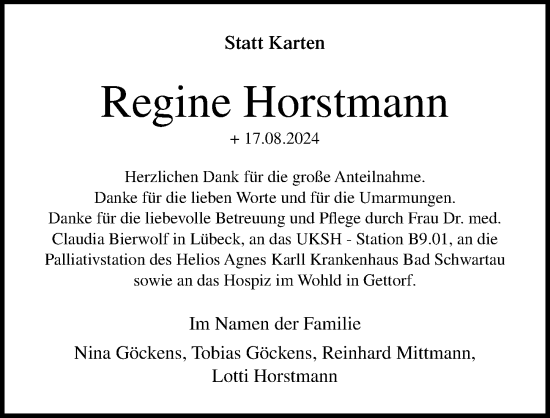 Statt Karten

Regine Horstmann

+ 17.08.2024

Herzlichen Dank für die große Anteilnahme.
Danke für die lieben Worte und für die Umarmungen.
Danke für die liebevolle Betreuung und Pflege durch Frau Dr. med. Claudia Bierwolf in Lübeck, an das UKSH - Station B9.01, an die Palliativstation des Helios Agnes Karll Krankenhaus Bad Schwartau sowie an das Hospiz im Wohld in Gettorf.

Im Namen der Familie

Nina Göckens, Tobias Göckens, Reinhard Mittmann, Lotti Horstmann